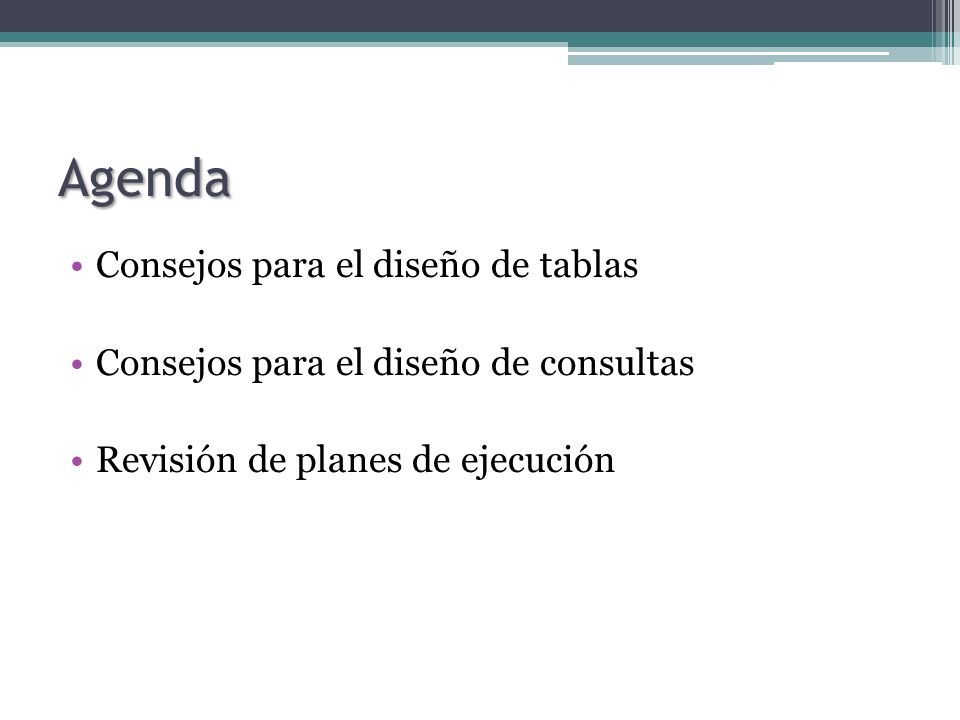 Agenda

• Consejos para el diseño de tablas

• Consejos para el diseño de consultas

• Revisión de planes de ejecución